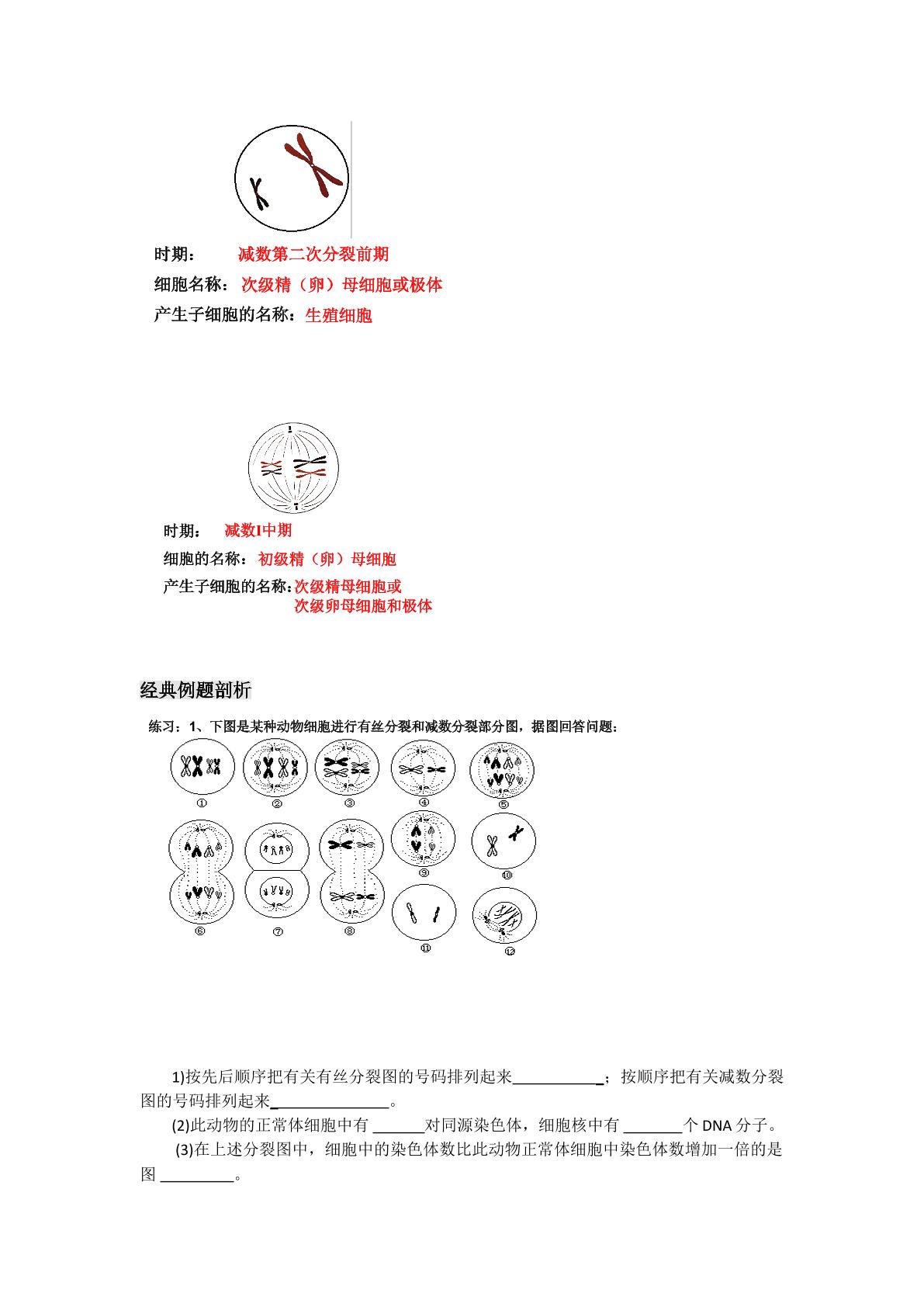 时期：	减数第二次分裂前期
细胞名称：次级精（卵）母细胞或极体
产生子细胞的名称：生殖细胞

时期：	减数I中期
细胞的名称：初级精（卵）母细胞
产生子细胞的名称：次级精母细胞或
次级卵母细胞和极体

经典例题剖析

练习：1、下图是某种动物细胞进行有丝分裂和减数分裂部分图，据图回答问题：

①
②
③
④
⑤
⑥
⑦
⑧
⑨
⑩
⑪
⑫

1)按先后顺序把有关有丝分裂图的号码排列起来____；按顺序把有关减数分裂图的号码排列起来____。

(2)此动物的正常体细胞中有____对同源染色体，细胞核中有____个DNA分子。

(3)在上述分裂图中，细胞中的染色体数比此动物正常体细胞中染色体数增加一倍的是图____。